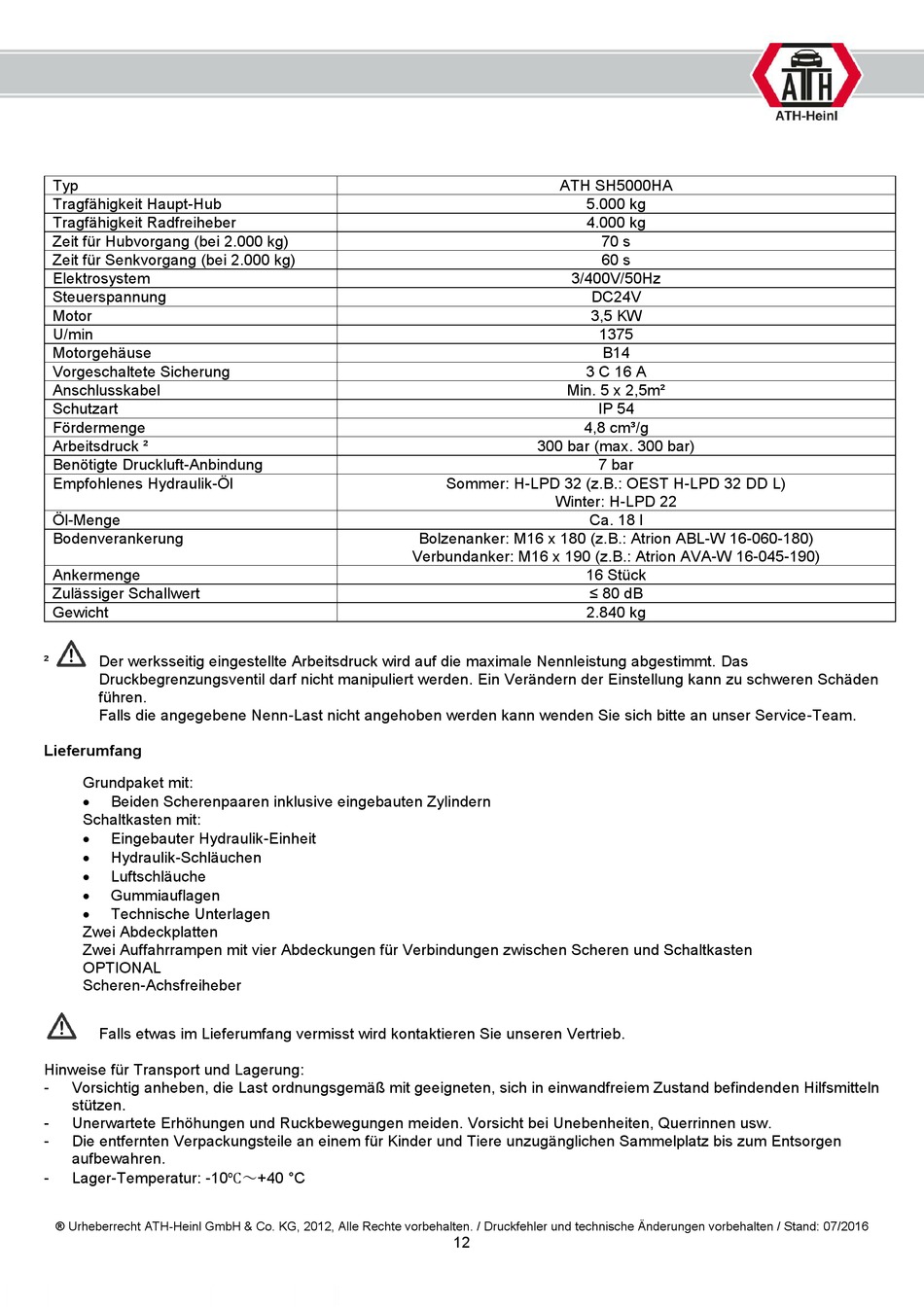 ATH
ATH-Heinl

| Typ | ATH SH5000HA |
|---|---|
| Tragfähigkeit Haupt-Hub | 5.000 kg |
| Tragfähigkeit Radfreiheber | 4.000 kg |
| Zeit für Hubvorgang (bei 2.000 kg) | 70 s |
| Zeit für Senkvorgang (bei 2.000 kg) | 60 s |
| Elektrosystem | 3/400V/50Hz |
| Steuerspannung | DC24V |
| Motor | 3,5 KW |
| U/min | 1375 |
| Motorgehäuse | B14 |
| Vorgeschaltete Sicherung | 3 C 16 A |
| Anschlusskabel | Min. 5 x 2,5m² |
| Schutzart | IP 54 |
| Fördermenge | 4,8 cm³/g |
| Arbeitsdruck ² | 300 bar (max. 300 bar) |
| Benötigte Druckluft-Anbindung | 7 bar |
| Empfohlenes Hydraulik-Öl | Sommer: H-LPD 32 (z.B.: OEST H-LPD 32 DD L) Winter: H-LPD 22 |
| Öl-Menge | Ca. 18 l |
| Bodenverankerung | Bolzenanker: M16 x 180 (z.B.: Atrion ABL-W 16-060-180) Verbundanker: M16 x 190 (z.B.: Atrion AVA-W 16-045-190) |
| Ankermenge | 16 Stück |
| Zulässiger Schallwert | ≤ 80 dB |
| Gewicht | 2.840 kg |

² Der werksseitig eingestellte Arbeitsdruck wird auf die maximale Nennleistung abgestimmt. Das Druckbegrenzungsventil darf nicht manipuliert werden. Ein Verändern der Einstellung kann zu schweren Schäden führen.
Falls die angegebene Nenn-Last nicht angehoben werden kann wenden Sie sich bitte an unser Service-Team.

Lieferumfang

Grundpaket mit:
• Beiden Scherenpaaren inklusive eingebauten Zylindern
Schaltkasten mit:
• Eingebauter Hydraulik-Einheit
• Hydraulik-Schläuchen
• Luftschläuche
• Gummiauflagen
• Technische Unterlagen
Zwei Abdeckplatten
Zwei Auffahrrampen mit vier Abdeckungen für Verbindungen zwischen Scheren und Schaltkasten
OPTIONAL
Scheren-Achsfreiheber

Falls etwas im Lieferumfang vermisst wird kontaktieren Sie unseren Vertrieb.

Hinweise für Transport und Lagerung:
- Vorsichtig anheben, die Last ordnungsgemäß mit geeigneten, sich in einwandfreiem Zustand befindenden Hilfsmitteln stützen.
- Unerwartete Erhöhungen und Ruckbewegungen meiden. Vorsicht bei Unebenheiten, Querrinnen usw.
- Die entfernten Verpackungsteile an einem für Kinder und Tiere unzugänglichen Sammelplatz bis zum Entsorgen aufbewahren.
- Lager-Temperatur: -10℃～+40 °C

® Urheberrecht ATH-Heinl GmbH & Co. KG, 2012, Alle Rechte vorbehalten. / Druckfehler und technische Änderungen vorbehalten / Stand: 07/2016
12